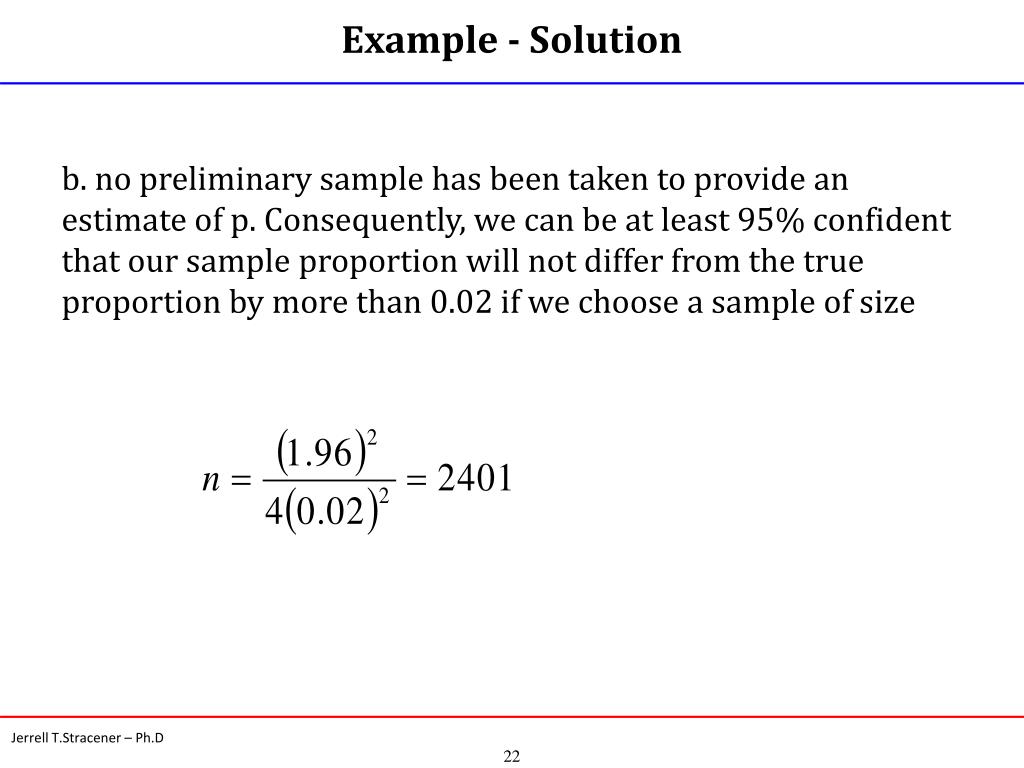 Example - Solution

b. no preliminary sample has been taken to provide an estimate of p. Consequently, we can be at least 95% confident that our sample proportion will not differ from the true proportion by more than 0.02 if we choose a sample of size

$n = \frac{(1.96)^2}{4(0.02)^2} = 2401$

Jerrell T.Stracener – Ph.D

22